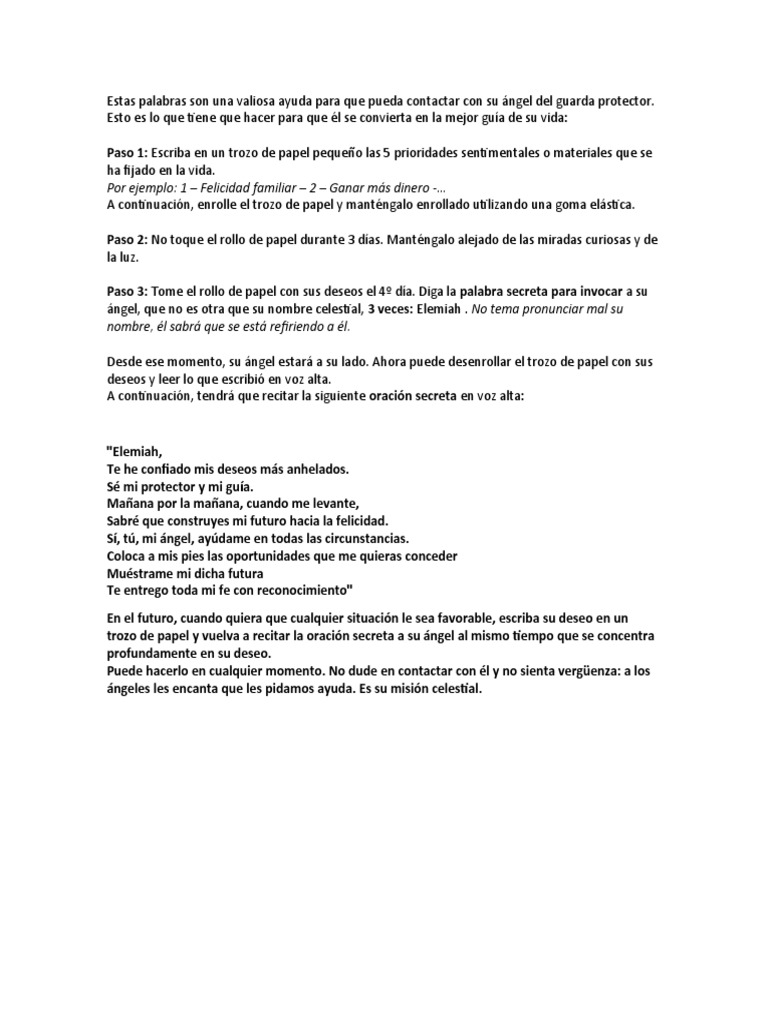 Estas palabras son una valiosa ayuda para que pueda contactar con su ángel del guarda protector. Esto es lo que tiene que hacer para que él se convierta en la mejor guía de su vida:

Paso 1: Escriba en un trozo de papel pequeño las 5 prioridades sentimentales o materiales que se ha fijado en la vida.
Por ejemplo: 1 – Felicidad familiar – 2 – Ganar más dinero -...
A continuación, enrolle el trozo de papel y manténgalo enrollado utilizando una goma elástica.

Paso 2: No toque el rollo de papel durante 3 días. Manténgalo alejado de las miradas curiosas y de la luz.

Paso 3: Tome el rollo de papel con sus deseos el 4º día. Diga la palabra secreta para invocar a su ángel, que no es otra que su nombre celestial, 3 veces: Elemiah . No tema pronunciar mal su nombre, él sabrá que se está refiriendo a él.

Desde ese momento, su ángel estará a su lado. Ahora puede desenrollar el trozo de papel con sus deseos y leer lo que escribió en voz alta.
A continuación, tendrá que recitar la siguiente oración secreta en voz alta:

"Elemiah,
Te he confiado mis deseos más anhelados.
Sé mi protector y mi guía.
Mañana por la mañana, cuando me levante,
Sabré que construyes mi futuro hacia la felicidad.
Sí, tú, mi ángel, ayúdame en todas las circunstancias.
Coloca a mis pies las oportunidades que me quieras conceder
Muéstrame mi dicha futura
Te entrego toda mi fe con reconocimiento"

En el futuro, cuando quiera que cualquier situación le sea favorable, escriba su deseo en un trozo de papel y vuelva a recitar la oración secreta a su ángel al mismo tiempo que se concentra profundamente en su deseo.
Puede hacerlo en cualquier momento. No dude en contactar con él y no sienta vergüenza: a los ángeles les encanta que les pidamos ayuda. Es su misión celestial.